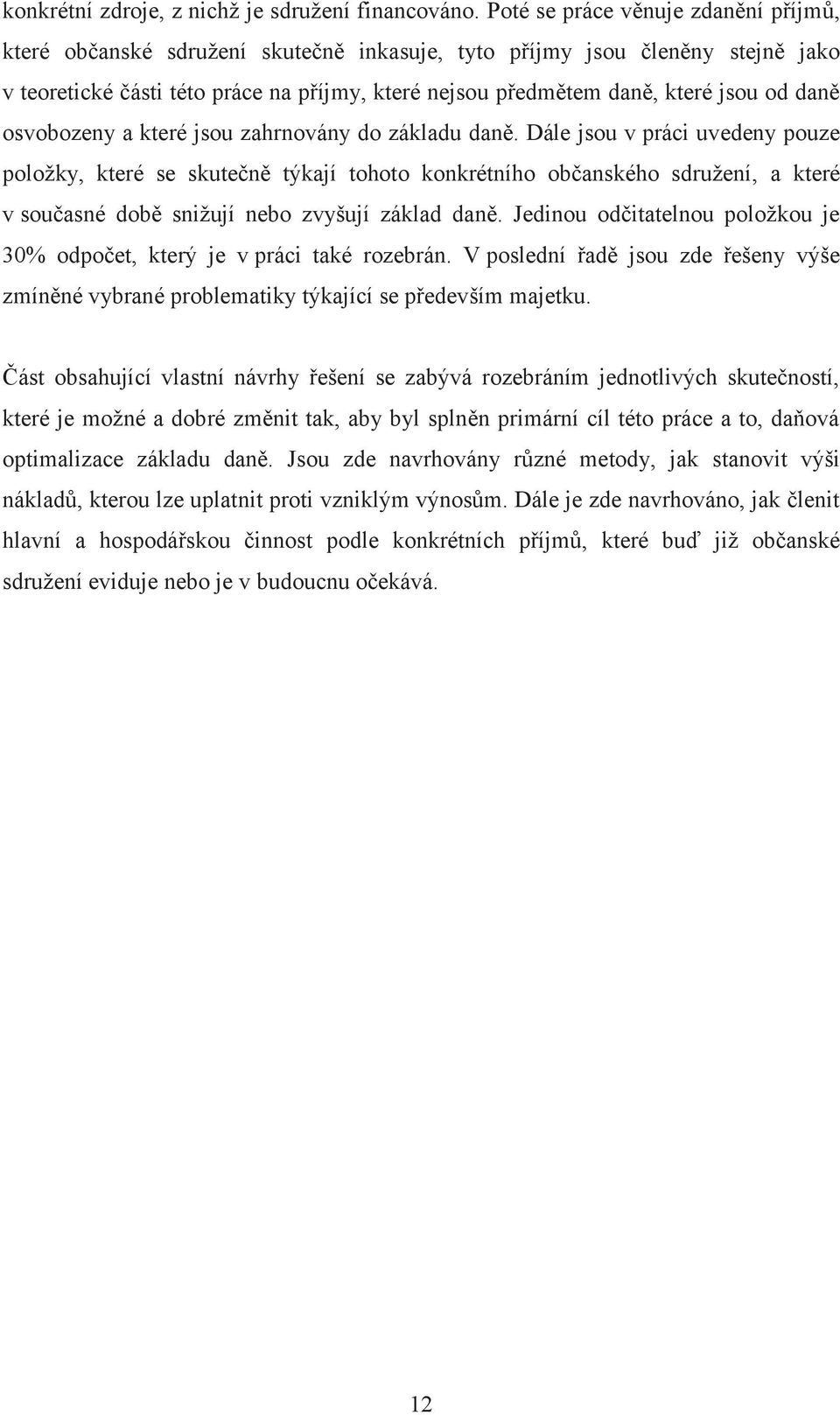 konkrétní zdroje, z nichž je sdružení financováno. Poté se práce věnuje zdanění příjmů, které občanské sdružení skutečně inkasuje, tyto příjmy jsou členěny stejně jako v teoretické části této práce na příjmy, které nejsou předmětem daně, které jsou od daně osvobozeny a které jsou zahrnovány do základu daně. Dále jsou v práci uvedeny pouze položky, které se skutečně týkají tohoto konkrétního občanského sdružení, a které v současné době snižují nebo zvyšují základ daně. Jedinou odčitatelnou položkou je 30% odpočet, který je v práci také rozebrán. V poslední řadě jsou zde řešeny výše zmíněné vybrané problematiky týkající se především majetku.

Část obsahující vlastní návrhy řešení se zabývá rozebráním jednotlivých skutečností, které je možné a dobré změnit tak, aby byl splněn primární cíl této práce a to, daňová optimalizace základu daně. Jsou zde navrhovány různé metody, jak stanovit výši nákladů, kterou lze uplatnit proti vzniklým výnosům. Dále je zde navrhováno, jak členit hlavní a hospodářskou činnost podle konkrétních příjmů, které buď již občanské sdružení eviduje nebo je v budoucnu očekává.

12